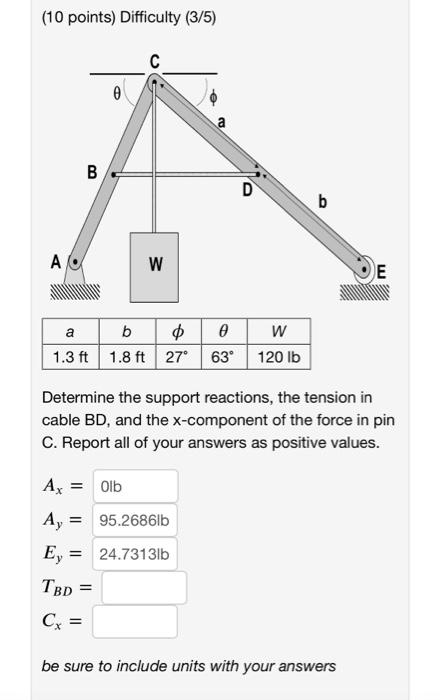 (10 points) Difficulty (3/5)

C
$\theta$
$\phi$
a
B
D
b
A
W
E

| a | b | $\phi$ | $\theta$ | W |
|---|---|---|---|---|
| 1.3 ft | 1.8 ft | 27° | 63° | 120 lb |

Determine the support reactions, the tension in cable BD, and the x-component of the force in pin C. Report all of your answers as positive values.

$A_x =$ 0lb

$A_y =$ 95.2686lb

$E_y =$ 24.7313lb

$T_{BD} =$

$C_x =$

be sure to include units with your answers